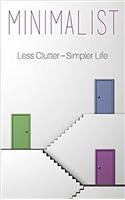 MINIMALIST

Less Clutter – Simpler Life